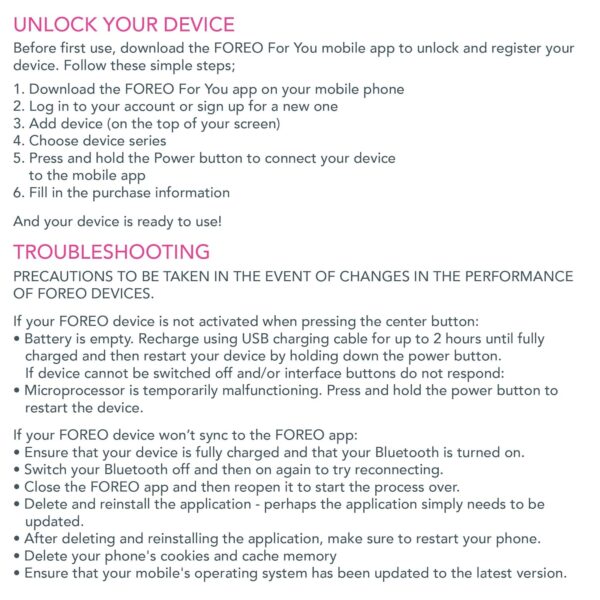 UNLOCK YOUR DEVICE

Before first use, download the FOREO For You mobile app to unlock and register your device. Follow these simple steps;

1. Download the FOREO For You app on your mobile phone
2. Log in to your account or sign up for a new one
3. Add device (on the top of your screen)
4. Choose device series
5. Press and hold the Power button to connect your device to the mobile app
6. Fill in the purchase information

And your device is ready to use!

TROUBLESHOOTING

PRECAUTIONS TO BE TAKEN IN THE EVENT OF CHANGES IN THE PERFORMANCE OF FOREO DEVICES.

If your FOREO device is not activated when pressing the center button:
• Battery is empty. Recharge using USB charging cable for up to 2 hours until fully charged and then restart your device by holding down the power button. If device cannot be switched off and/or interface buttons do not respond:
• Microprocessor is temporarily malfunctioning. Press and hold the power button to restart the device.

If your FOREO device won't sync to the FOREO app:
• Ensure that your device is fully charged and that your Bluetooth is turned on.
• Switch your Bluetooth off and then on again to try reconnecting.
• Close the FOREO app and then reopen it to start the process over.
• Delete and reinstall the application - perhaps the application simply needs to be updated.
• After deleting and reinstalling the application, make sure to restart your phone.
• Delete your phone's cookies and cache memory
• Ensure that your mobile's operating system has been updated to the latest version.